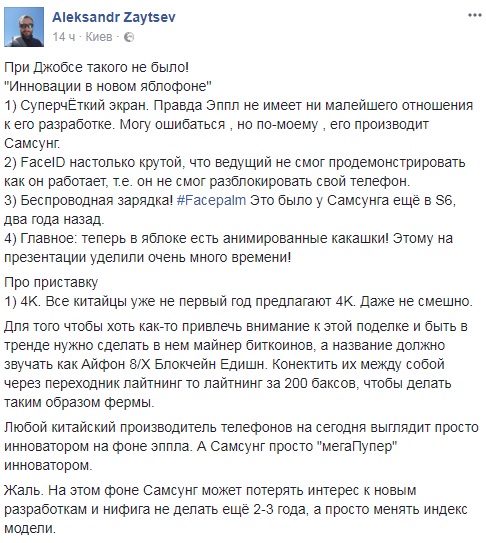 Aleksandr Zaytsev
14 ч · Киев ·

При Джобсе такого не было!
"Инновации в новом яблофоне"
1) СуперчЁткий экран. Правда Эппл не имеет ни малейшего отношения к его разработке. Могу ошибаться , но по-моему , его производит Самсунг.
2) FaceID настолько крутой, что ведущий не смог продемонстрировать как он работает, т.е. он не смог разблокировать свой телефон.
3) Беспроводная зарядка! #Facepalm Это было у Самсунга ещё в S6, два года назад.
4) Главное: теперь в яблоке есть анимированные какашки! Этому на презентации уделили очень много времени!

Про приставку
1) 4K. Все китайцы уже не первый год предлагают 4K. Даже не смешно.

Для того чтобы хоть как-то привлечь внимание к этой поделке и быть в тренде нужно сделать в нем майнер биткоинов, а название должно звучать как Айфон 8/X Блокчейн Едишн. Конектить их между собой через переходник лайтнинг то лайтнинг за 200 баксов, чтобы делать таким образом фермы.

Любой китайский производитель телефонов на сегодня выглядит просто инноватором на фоне эппла. А Самсунг просто "мегаПупер" инноватором.

Жаль. На этом фоне Самсунг может потерять интерес к новым разработкам и нифига не делать ещё 2-3 года, а просто менять индекс модели.